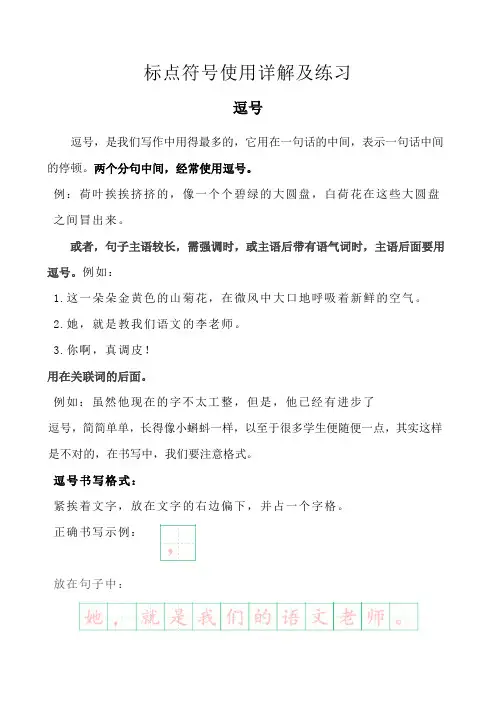 标点符号使用详解及练习

逗号

逗号，是我们写作中用得最多的，它用在一句话的中间，表示一句话中间的停顿。两个分句中间，经常使用逗号。

例：荷叶挨挨挤挤的，像一个个碧绿的大圆盘，白荷花在这些大圆盘之间冒出来。

或者，句子主语较长，需强调时，或主语后带有语气词时，主语后面要用逗号。例如：

1.这一朵朵金黄色的山菊花，在微风中大口地呼吸着新鲜的空气。

2.她，就是教我们语文的李老师。

3.你啊，真调皮！

用在关联词的后面。

例如：虽然他现在的字不太工整，但是，他已经有进步了

逗号，简简单单，长得像小蝌蚪一样，以至于很多学生便随便一点，其实这样是不对的，在书写中，我们要注意格式。

逗号书写格式：

紧挨着文字，放在文字的右边偏下，并占一个字格。

正确书写示例：

，

放在句子中：

她，就是我们的语文老师。